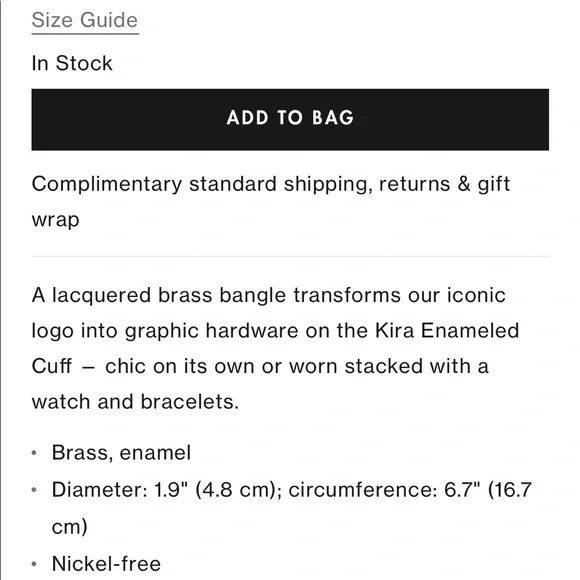 Size Guide

In Stock

ADD TO BAG

Complimentary standard shipping, returns & gift wrap

A lacquered brass bangle transforms our iconic logo into graphic hardware on the Kira Enameled Cuff – chic on its own or worn stacked with a watch and bracelets.

• Brass, enamel
• Diameter: 1.9" (4.8 cm); circumference: 6.7" (16.7 cm)
• Nickel-free